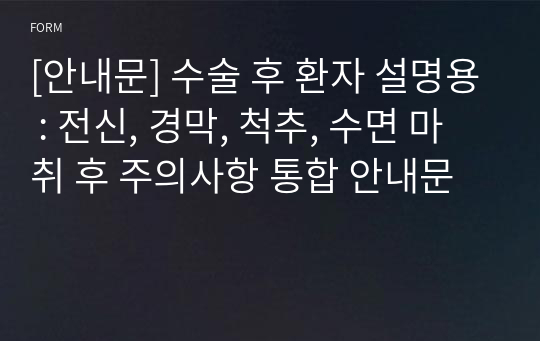 FORM

[안내문] 수술 후 환자 설명용 : 전신, 경막, 척추, 수면 마취 후 주의사항 통합 안내문